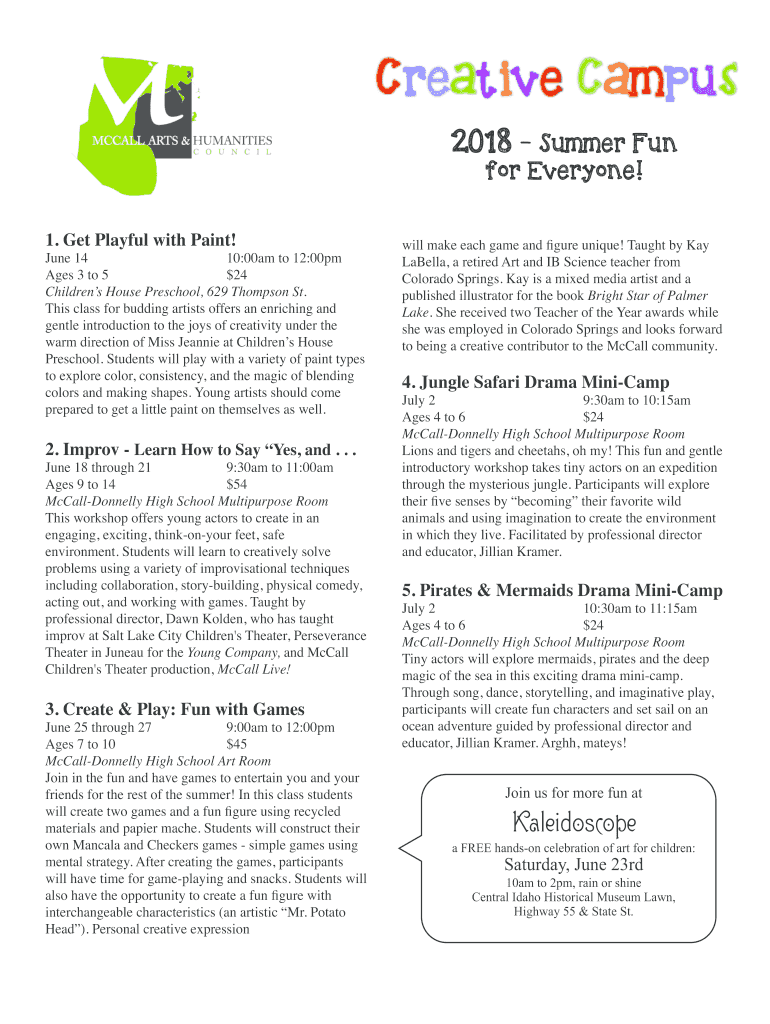 MCCALL ARTS & HUMANITIES
COUNCIL

Creative Campus

2018 - Summer Fun for Everyone!

1. Get Playful with Paint!
June 14 10:00am to 12:00pm
Ages 3 to 5 $24
Children's House Preschool, 629 Thompson St.
This class for budding artists offers an enriching and gentle introduction to the joys of creativity under the warm direction of Miss Jeannie at Children's House Preschool. Students will play with a variety of paint types to explore color, consistency, and the magic of blending colors and making shapes. Young artists should come prepared to get a little paint on themselves as well.

2. Improv - Learn How to Say "Yes, and . . .
June 18 through 21 9:30am to 11:00am
Ages 9 to 14 $54
McCall-Donnelly High School Multipurpose Room
This workshop offers young actors to create in an engaging, exciting, think-on-your feet, safe environment. Students will learn to creatively solve problems using a variety of improvisational techniques including collaboration, story-building, physical comedy, acting out, and working with games. Taught by professional director, Dawn Kolden, who has taught improv at Salt Lake City Children's Theater, Perseverance Theater in Juneau for the Young Company, and McCall Children's Theater production, McCall Live!

3. Create & Play: Fun with Games
June 25 through 27 9:00am to 12:00pm
Ages 7 to 10 $45
McCall-Donnelly High School Art Room
Join in the fun and have games to entertain you and your friends for the rest of the summer! In this class students will create two games and a fun figure using recycled materials and papier mache. Students will construct their own Mancala and Checkers games - simple games using mental strategy. After creating the games, participants will have time for game-playing and snacks. Students will also have the opportunity to create a fun figure with interchangeable characteristics (an artistic "Mr. Potato Head"). Personal creative expression will make each game and figure unique! Taught by Kay LaBella, a retired Art and IB Science teacher from Colorado Springs. Kay is a mixed media artist and a published illustrator for the book Bright Star of Palmer Lake. She received two Teacher of the Year awards while she was employed in Colorado Springs and looks forward to being a creative contributor to the McCall community.

4. Jungle Safari Drama Mini-Camp
July 2 9:30am to 10:15am
Ages 4 to 6 $24
McCall-Donnelly High School Multipurpose Room
Lions and tigers and cheetahs, oh my! This fun and gentle introductory workshop takes tiny actors on an expedition through the mysterious jungle. Participants will explore their five senses by "becoming" their favorite wild animals and using imagination to create the environment in which they live. Facilitated by professional director and educator, Jillian Kramer.

5. Pirates & Mermaids Drama Mini-Camp
July 2 10:30am to 11:15am
Ages 4 to 6 $24
McCall-Donnelly High School Multipurpose Room
Tiny actors will explore mermaids, pirates and the deep magic of the sea in this exciting drama mini-camp. Through song, dance, storytelling, and imaginative play, participants will create fun characters and set sail on an ocean adventure guided by professional director and educator, Jillian Kramer. Arghh, mateys!

Join us for more fun at
Kaleidoscope
a FREE hands-on celebration of art for children:
Saturday, June 23rd
10am to 2pm, rain or shine
Central Idaho Historical Museum Lawn,
Highway 55 & State St.